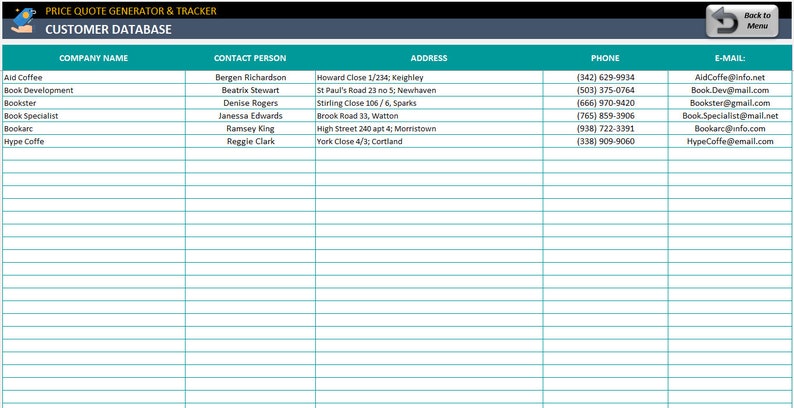 PRICE QUOTE GENERATOR & TRACKER

CUSTOMER DATABASE

Back to Menu

| COMPANY NAME | CONTACT PERSON | ADDRESS | PHONE | E-MAIL: |
|---|---|---|---|---|
| Aid Coffee | Bergen Richardson | Howard Close 1/234; Keighley | (342) 629-9934 | AidCoffe@info.net |
| Book Development | Beatrix Stewart | St Paul's Road 23 no 5; Newhaven | (503) 375-0764 | Book.Dev@mail.com |
| Bookster | Denise Rogers | Stirling Close 106 / 6, Sparks | (666) 970-9420 | Bookster@gmail.com |
| Book Specialist | Janessa Edwards | Brook Road 33, Watton | (765) 859-3906 | Book.Specialist@mail.net |
| Bookarc | Ramsey King | High Street 240 apt 4; Morristown | (938) 722-3391 | Bookarc@info.com |
| Hype Coffe | Reggie Clark | York Close 4/3; Cortland | (338) 909-9060 | HypeCoffe@email.com |